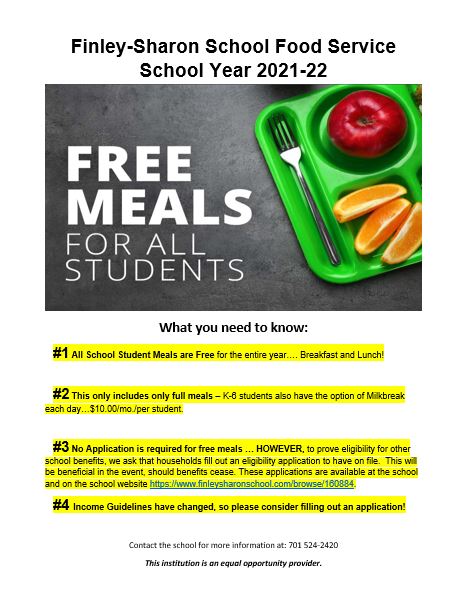 Finley-Sharon School Food Service
School Year 2021-22

FREE
MEALS
FOR ALL
STUDENTS

What you need to know:

#1 All School Student Meals are Free for the entire year…. Breakfast and Lunch!

#2 This only includes only full meals – K-6 students also have the option of Milkbreak each day…$10.00/mo./per student.

#3 No Application is required for free meals … HOWEVER, to prove eligibility for other school benefits, we ask that households fill out an eligibility application to have on file. This will be beneficial in the event, should benefits cease. These applications are available at the school and on the school website https://www.finleysharonschool.com/browse/160884.

#4 Income Guidelines have changed, so please consider filling out an application!

Contact the school for more information at: 701 524-2420

This institution is an equal opportunity provider.